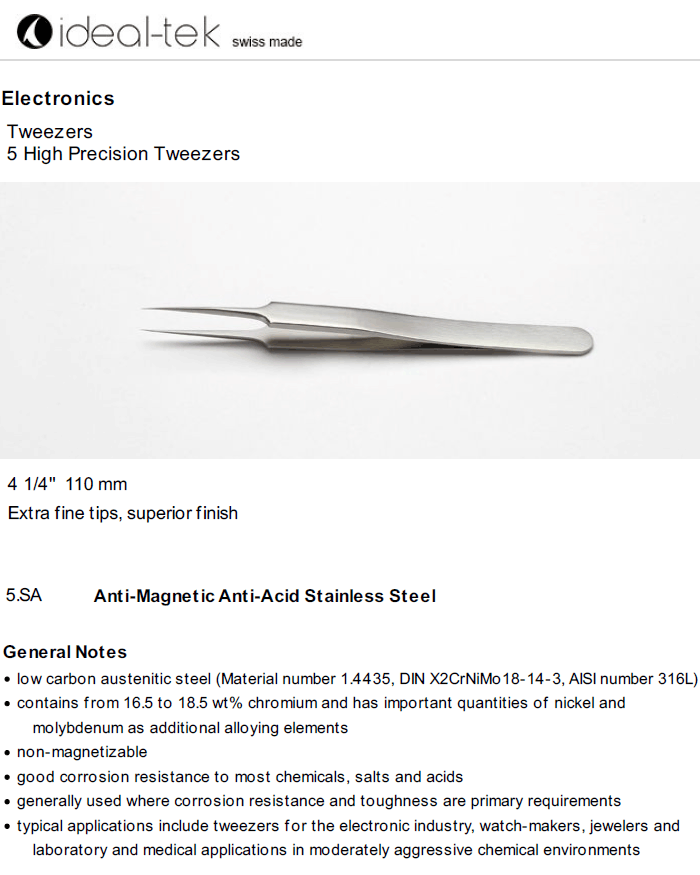 ideal-tek swiss made

Electronics

Tweezers
5 High Precision Tweezers

4 1/4" 110 mm
Extra fine tips, superior finish

5.SA Anti-Magnetic Anti-Acid Stainless Steel

General Notes
• low carbon austenitic steel (Material number 1.4435, DIN X2CrNiMo18-14-3, AISI number 316L)
• contains from 16.5 to 18.5 wt% chromium and has important quantities of nickel and molybdenum as additional alloying elements
• non-magnetizable
• good corrosion resistance to most chemicals, salts and acids
• generally used where corrosion resistance and toughness are primary requirements
• typical applications include tweezers for the electronic industry, watch-makers, jewelers and laboratory and medical applications in moderately aggressive chemical environments